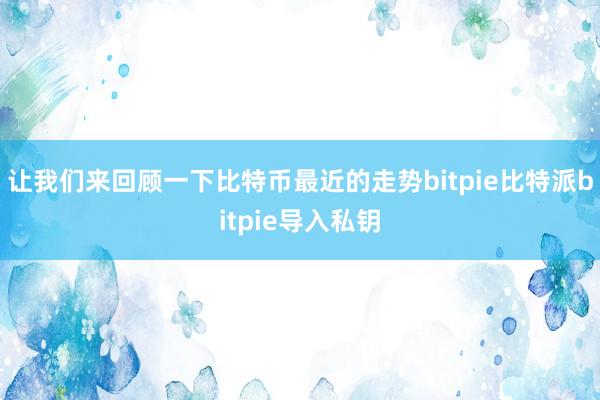 让我们来回顾一下比特币最近的走势bitpie比特派bitpie导入私钥